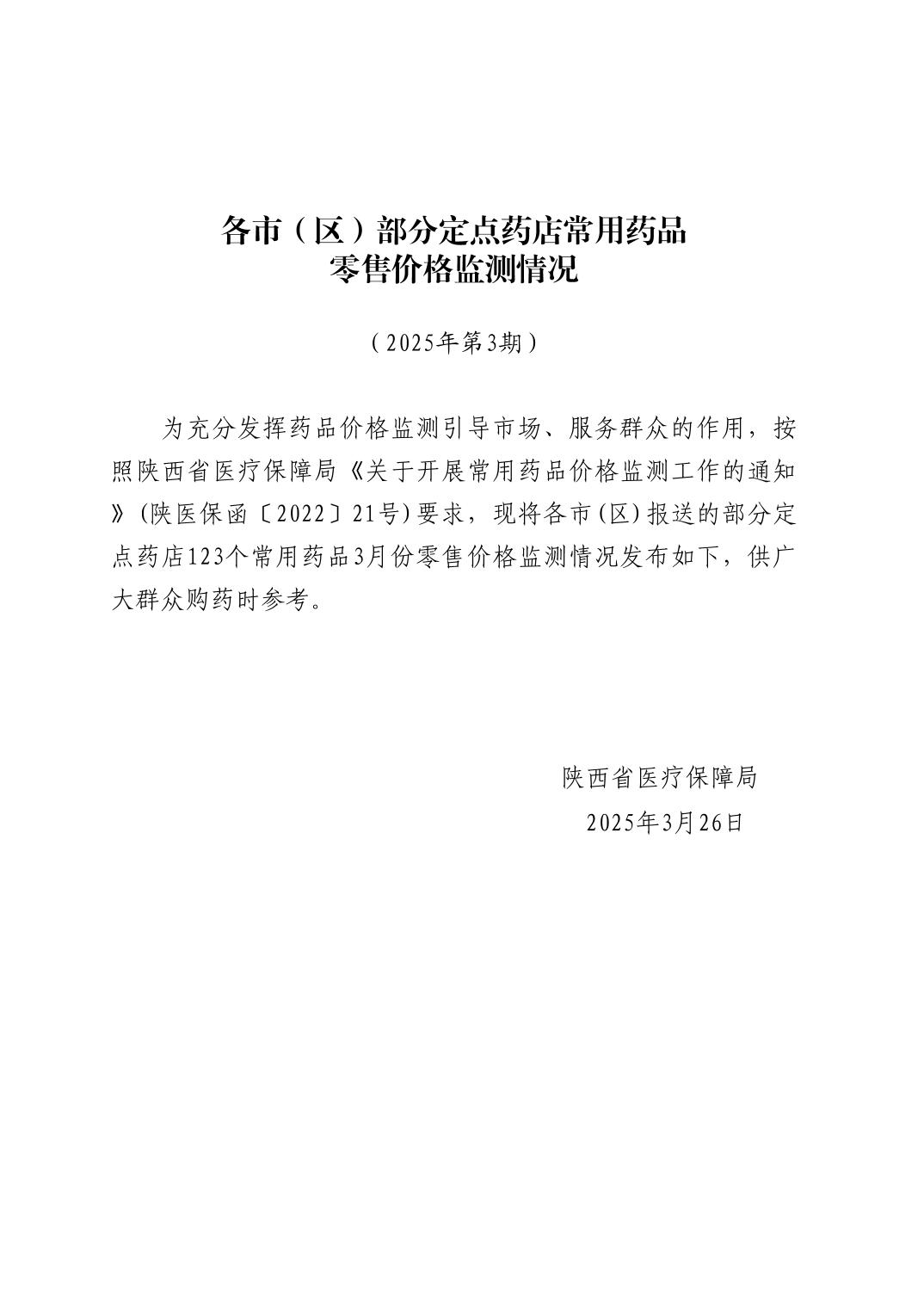 各市（区）部分定点药店常用药品
零售价格监测情况

（2025年第3期）

为充分发挥药品价格监测引导市场、服务群众的作用，按照陕西省医疗保障局《关于开展常用药品价格监测工作的通知》(陕医保函〔2022〕21号)要求，现将各市(区)报送的部分定点药店123个常用药品3月份零售价格监测情况发布如下，供广大群众购药时参考。

陕西省医疗保障局
2025年3月26日